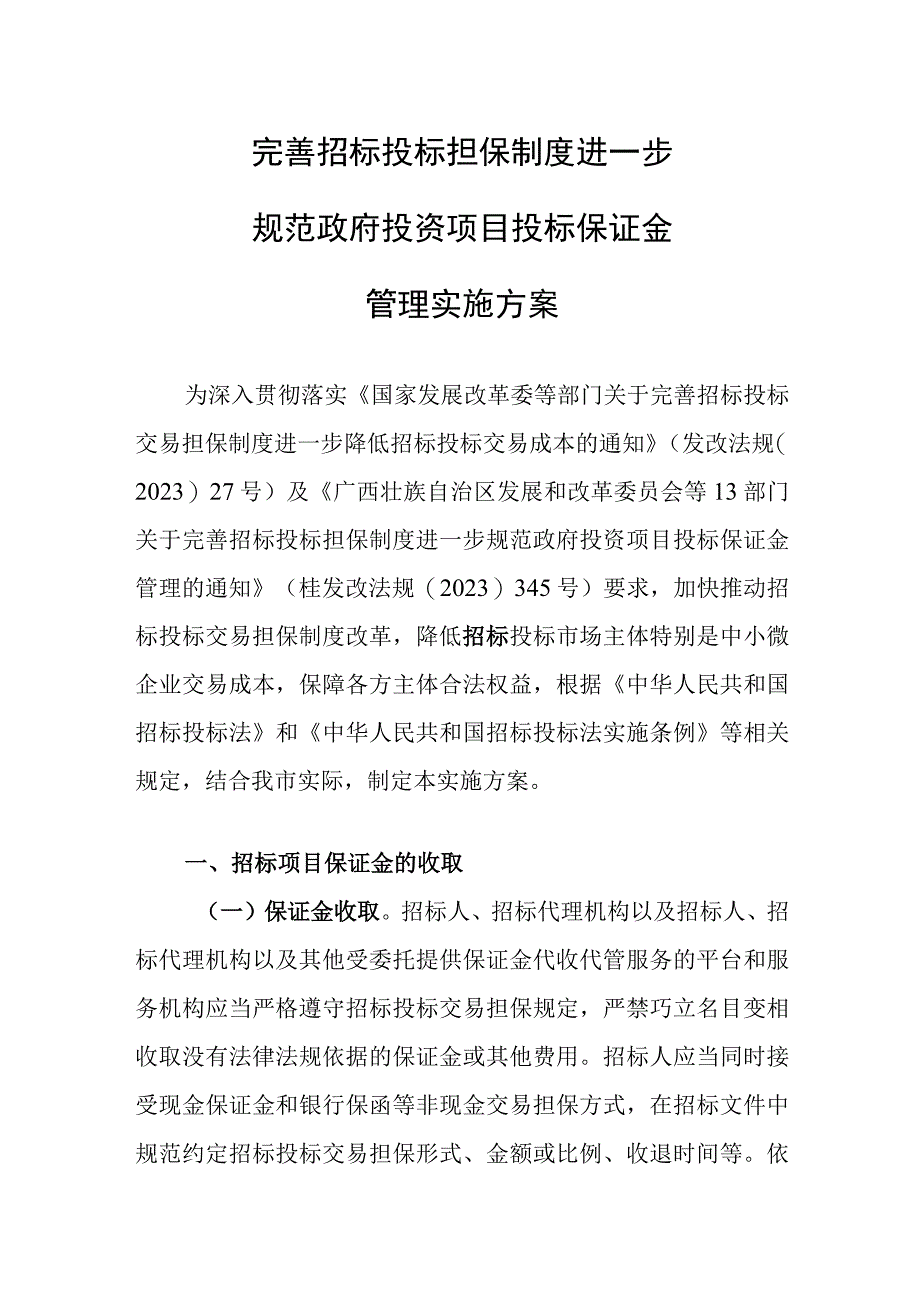 完善招标投标担保制度进一步
规范政府投资项目投标保证金
管理实施方案

为深入贯彻落实《国家发展改革委等部门关于完善招标投标交易担保制度进一步降低招标投标交易成本的通知》（发改法规（2023）27号）及《广西壮族自治区发展和改革委员会等13部门关于完善招标投标担保制度进一步规范政府投资项目投标保证金管理的通知》（桂发改法规（2023）345号）要求，加快推动招标投标交易担保制度改革，降低招标投标市场主体特别是中小微企业交易成本，保障各方主体合法权益，根据《中华人民共和国招标投标法》和《中华人民共和国招标投标法实施条例》等相关规定，结合我市实际，制定本实施方案。

一、招标项目保证金的收取

（一）保证金收取。招标人、招标代理机构以及招标人、招标代理机构以及其他受委托提供保证金代收代管服务的平台和服务机构应当严格遵守招标投标交易担保规定，严禁巧立名目变相收取没有法律法规依据的保证金或其他费用。招标人应当同时接受现金保证金和银行保函等非现金交易担保方式，在招标文件中规范约定招标投标交易担保形式、金额或比例、收退时间等。依